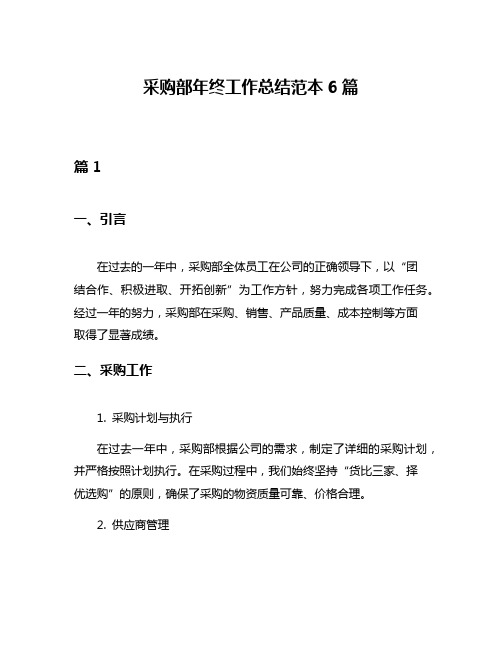 采购部年终工作总结范本 6 篇

篇 1

一、引言

在过去的一年中，采购部全体员工在公司的正确领导下，以“团结合作、积极进取、开拓创新”为工作方针，努力完成各项工作任务。经过一年的努力，采购部在采购、销售、产品质量、成本控制等方面取得了显著成绩。

二、采购工作

1. 采购计划与执行

在过去一年中，采购部根据公司的需求，制定了详细的采购计划，并严格按照计划执行。在采购过程中，我们始终坚持“货比三家、择优选购”的原则，确保了采购的物资质量可靠、价格合理。

2. 供应商管理